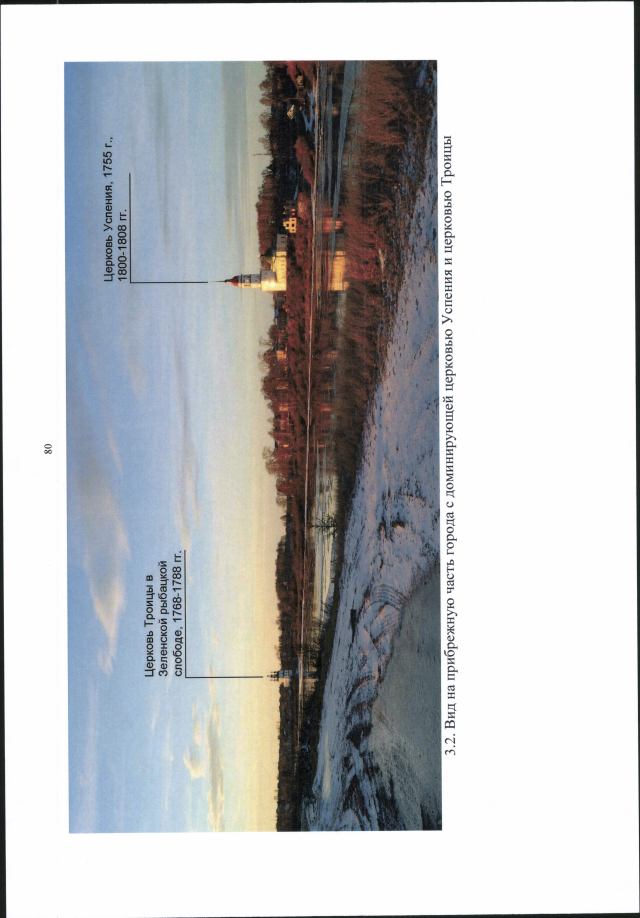 80

Церковь Троицы в Зеленской рыбацкой слободе, 1768-1788 гг.

Церковь Успения, 1755 г., 1800-1808 гг.

3.2. Вид на прибрежную часть города с доминирующей церковью Успения и церковью Троицы